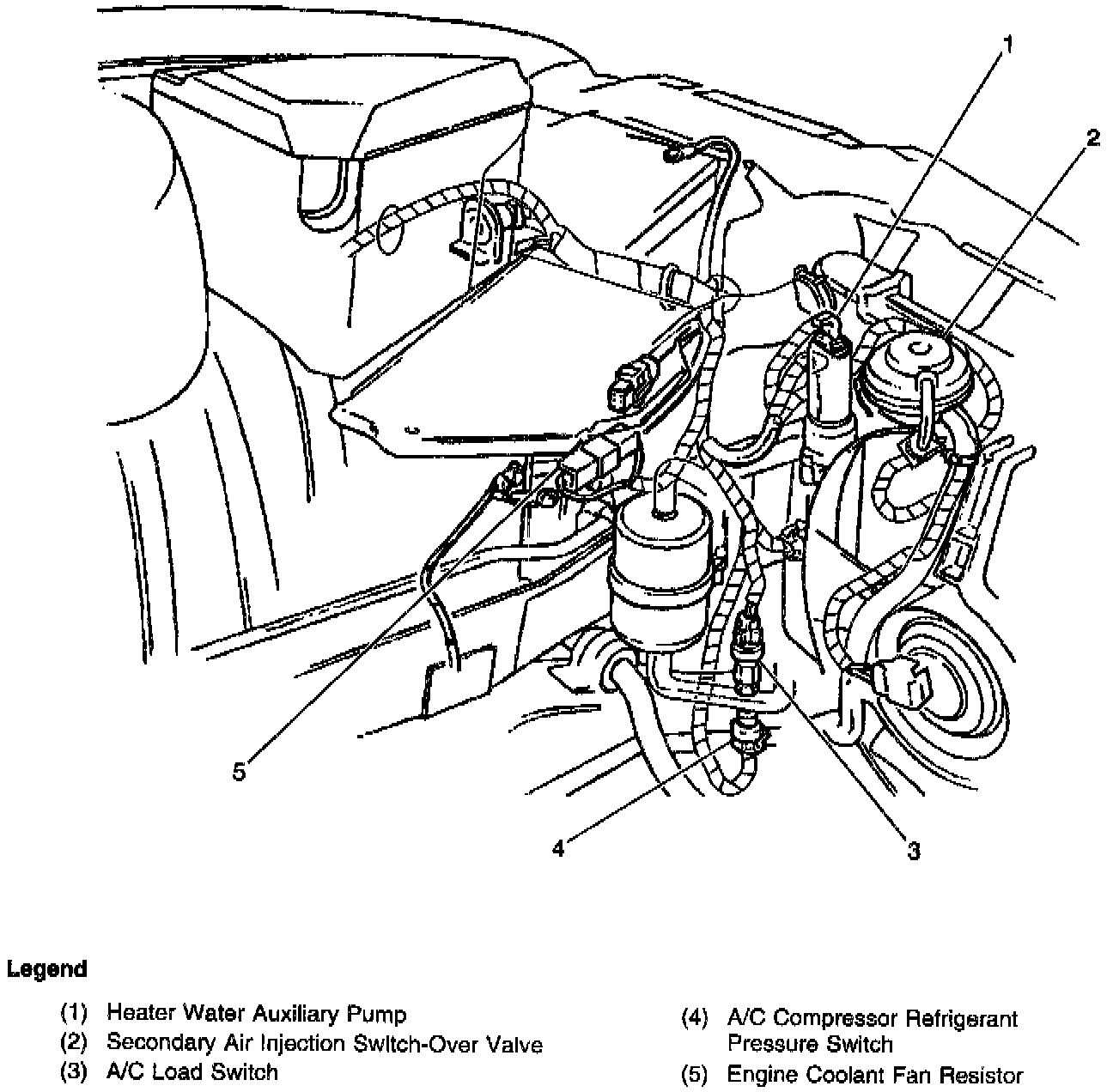 1
2
5
4
3

Legend

(1) Heater Water Auxiliary Pump
(2) Secondary Air Injection Switch-Over Valve
(3) A/C Load Switch
(4) A/C Compressor Refrigerant Pressure Switch
(5) Engine Coolant Fan Resistor